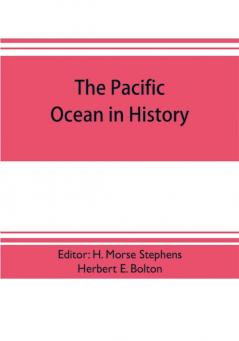 The Pacific
Ocean in History

Editor: H. Morse Stephens
Herbert E. Bolton